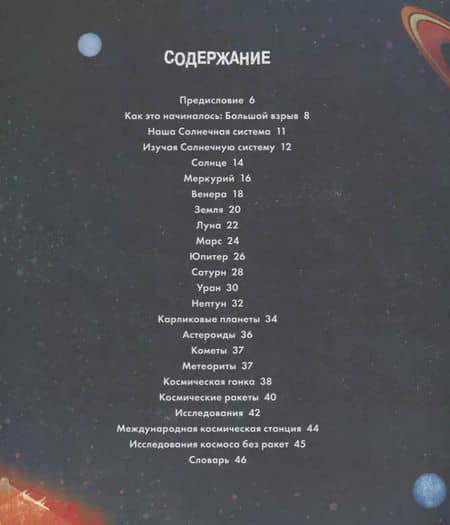 СОДЕРЖАНИЕ

Предисловие 6
Как это начиналось: Большой взрыв 8
Наша Солнечная система 11
Изучая Солнечную систему 12
Солнце 14
Меркурий 16
Венера 18
Земля 20
Луна 22
Марс 24
Юпитер 26
Сатурн 28
Уран 30
Нептун 32
Карликовые планеты 34
Астероиды 36
Кометы 37
Метеориты 37
Космическая гонка 38
Космические ракеты 40
Исследования 42
Международная космическая станция 44
Исследования космоса без ракет 45
Словарь 46